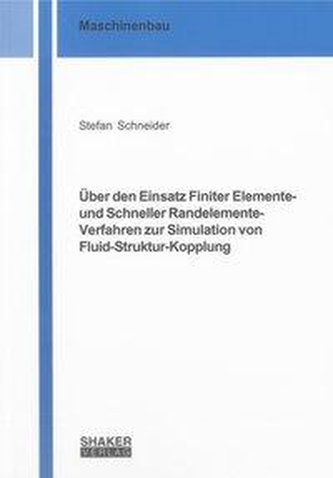 Maschinenbau

Stefan Schneider

Über den Einsatz Finiter Elemente- und Schneller Randelemente-Verfahren zur Simulation von Fluid-Struktur-Kopplung

SHAKER
VERLAG